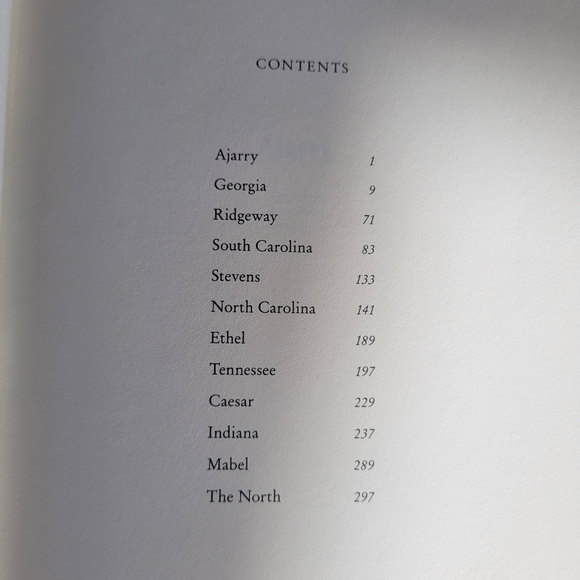 CONTENTS

Ajarry 1
Georgia 9
Ridgeway 71
South Carolina 83
Stevens 133
North Carolina 141
Ethel 189
Tennessee 197
Caesar 229
Indiana 237
Mabel 289
The North 297